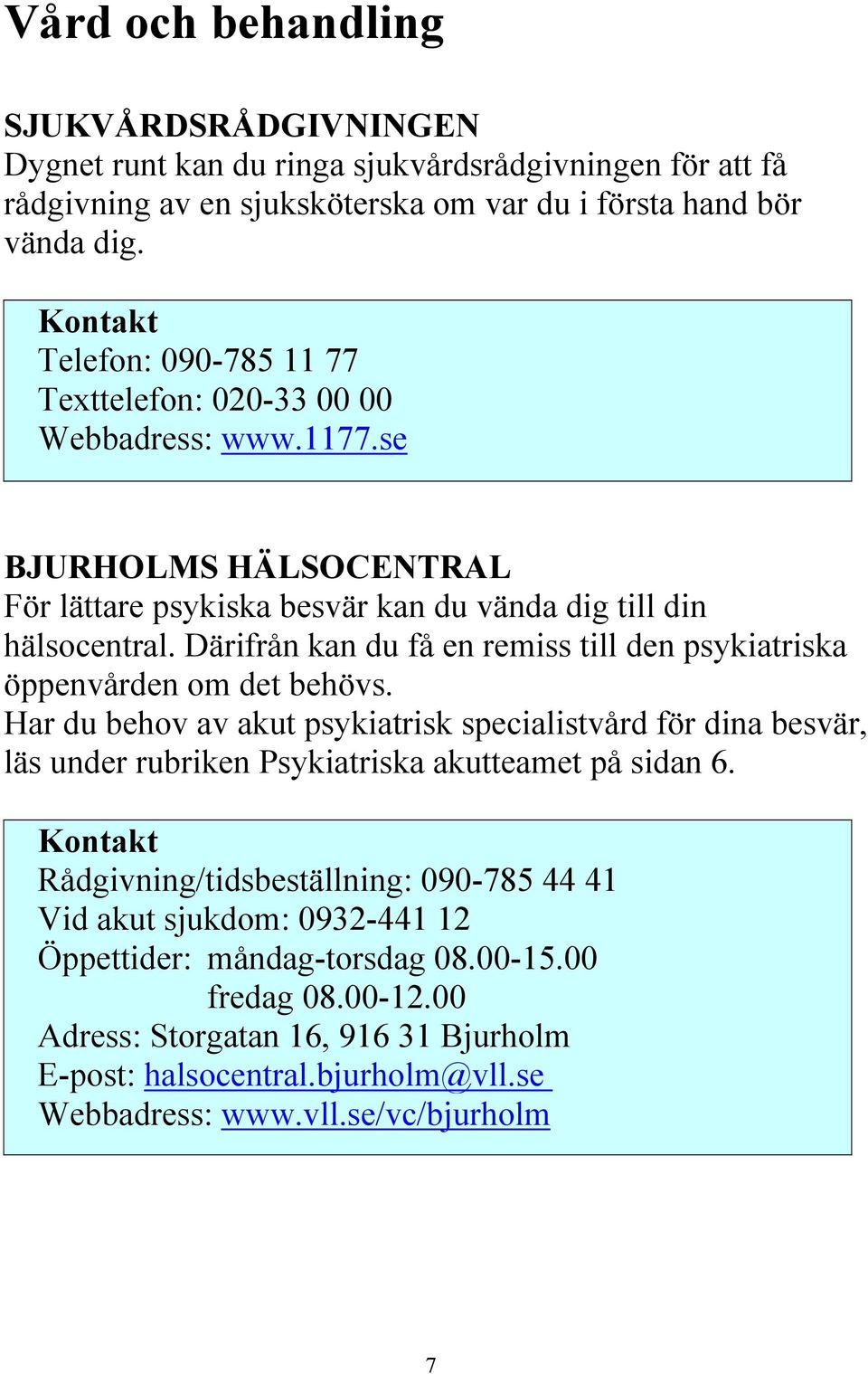 Vård och behandling

SJUKVÅRDSRÅDGIVNINGEN
Dygnet runt kan du ringa sjukvårdsrådgivningen för att få rådgivning av en sjuksköterska om var du i första hand bör vända dig.

Kontakt
Telefon: 090-785 11 77
Texttelefon: 020-33 00 00
Webbadress: www.1177.se

BJURHOLMS HÄLSOCENTRAL
För lättare psykiska besvär kan du vända dig till din hälsocentral. Därifrån kan du få en remiss till den psykiatriska öppenvården om det behövs.
Har du behov av akut psykiatrisk specialistvård för dina besvär, läs under rubriken Psykiatriska akutteamet på sidan 6.

Kontakt
Rådgivning/tidsbeställning: 090-785 44 41
Vid akut sjukdom: 0932-441 12
Öppettider: måndag-torsdag 08.00-15.00
fredag 08.00-12.00
Adress: Storgatan 16, 916 31 Bjurholm
E-post: halsocentral.bjurholm@vll.se
Webbadress: www.vll.se/vc/bjurholm

7